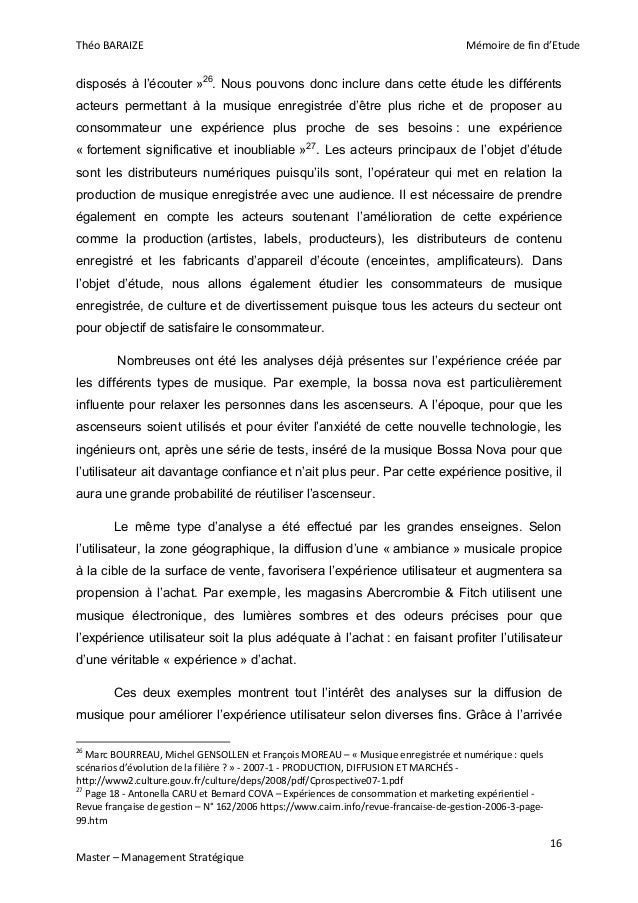 Théo BARAIZE

Mémoire de fin d'Etude

disposés à l'écouter »$^{26}$. Nous pouvons donc inclure dans cette étude les différents acteurs permettant à la musique enregistrée d'être plus riche et de proposer au consommateur une expérience plus proche de ses besoins : une expérience « fortement significative et inoubliable »$^{27}$. Les acteurs principaux de l'objet d'étude sont les distributeurs numériques puisqu'ils sont, l'opérateur qui met en relation la production de musique enregistrée avec une audience. Il est nécessaire de prendre également en compte les acteurs soutenant l'amélioration de cette expérience comme la production (artistes, labels, producteurs), les distributeurs de contenu enregistré et les fabricants d'appareil d'écoute (enceintes, amplificateurs). Dans l'objet d'étude, nous allons également étudier les consommateurs de musique enregistrée, de culture et de divertissement puisque tous les acteurs du secteur ont pour objectif de satisfaire le consommateur.

Nombreuses ont été les analyses déjà présentes sur l'expérience créée par les différents types de musique. Par exemple, la bossa nova est particulièrement influente pour relaxer les personnes dans les ascenseurs. A l'époque, pour que les ascenseurs soient utilisés et pour éviter l'anxiété de cette nouvelle technologie, les ingénieurs ont, après une série de tests, inséré de la musique Bossa Nova pour que l'utilisateur ait davantage confiance et n'ait plus peur. Par cette expérience positive, il aura une grande probabilité de réutiliser l'ascenseur.

Le même type d'analyse a été effectué par les grandes enseignes. Selon l'utilisateur, la zone géographique, la diffusion d'une « ambiance » musicale propice à la cible de la surface de vente, favorisera l'expérience utilisateur et augmentera sa propension à l'achat. Par exemple, les magasins Abercrombie & Fitch utilisent une musique électronique, des lumières sombres et des odeurs précises pour que l'expérience utilisateur soit la plus adéquate à l'achat : en faisant profiter l'utilisateur d'une véritable « expérience » d'achat.

Ces deux exemples montrent tout l'intérêt des analyses sur la diffusion de musique pour améliorer l'expérience utilisateur selon diverses fins. Grâce à l'arrivée

$^{26}$ Marc BOURREAU, Michel GENSOLLEN et François MOREAU – « Musique enregistrée et numérique : quels scénarios d'évolution de la filière ? » - 2007-1 - PRODUCTION, DIFFUSION ET MARCHÉS - http://www2.culture.gouv.fr/culture/deps/2008/pdf/Cprospective07-1.pdf
$^{27}$ Page 18 - Antonella CARU et Bernard COVA – Expériences de consommation et marketing expérientiel - Revue française de gestion – N° 162/2006 https://www.cairn.info/revue-francaise-de-gestion-2006-3-page-99.htm

16

Master – Management Stratégique